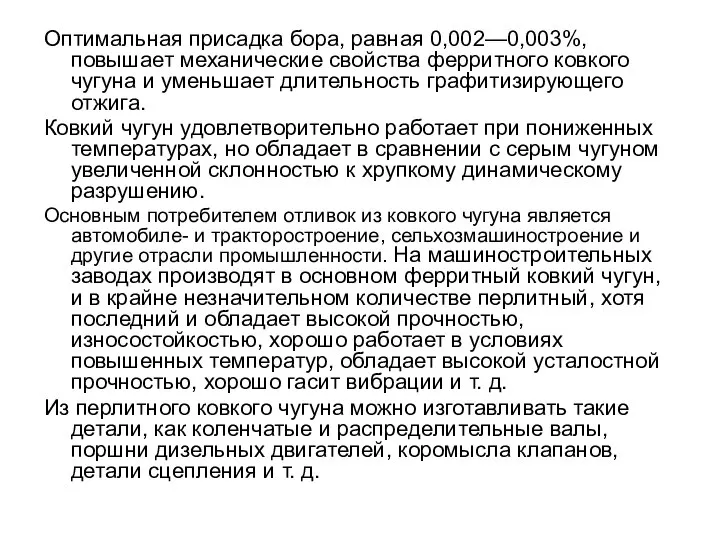 Оптимальная присадка бора, равная 0,002—0,003%, повышает механические свойства ферритного ковкого чугуна и уменьшает длительность графитизирующего отжига.

Ковкий чугун удовлетворительно работает при пониженных температурах, но обладает в сравнении с серым чугуном увеличенной склонностью к хрупкому динамическому разрушению.

Основным потребителем отливок из ковкого чугуна является автомобиле- и тракторостроение, сельхозмашиностроение и другие отрасли промышленности. На машиностроительных заводах производят в основном ферритный ковкий чугун, и в крайне незначительном количестве перлитный, хотя последний и обладает высокой прочностью, износостойкостью, хорошо работает в условиях повышенных температур, обладает высокой усталостной прочностью, хорошо гасит вибрации и т. д.

Из перлитного ковкого чугуна можно изготавливать такие детали, как коленчатые и распределительные валы, поршни дизельных двигателей, коромысла клапанов, детали сцепления и т. д.